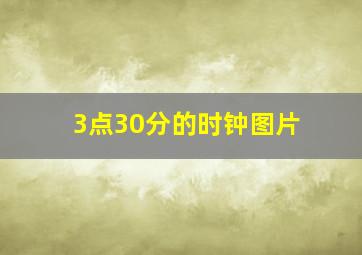 3点30分的时钟图片